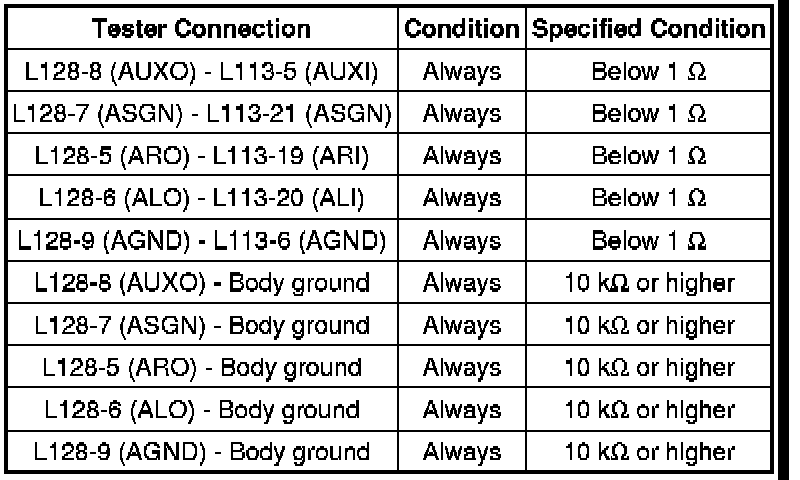 | Tester Connection | Condition | Specified Condition |
|---|---|---|
| L128-8 (AUXO) - L113-5 (AUXI) | Always | Below 1 Ω |
| L128-7 (ASGN) - L113-21 (ASGN) | Always | Below 1 Ω |
| L128-5 (ARO) - L113-19 (ARI) | Always | Below 1 Ω |
| L128-6 (ALO) - L113-20 (ALI) | Always | Below 1 Ω |
| L128-9 (AGND) - L113-6 (AGND) | Always | Below 1 Ω |
| L128-8 (AUXO) - Body ground | Always | 10 kΩ or higher |
| L128-7 (ASGN) - Body ground | Always | 10 kΩ or higher |
| L128-5 (ARO) - Body ground | Always | 10 kΩ or higher |
| L128-6 (ALO) - Body ground | Always | 10 kΩ or higher |
| L128-9 (AGND) - Body ground | Always | 10 kΩ or higher |